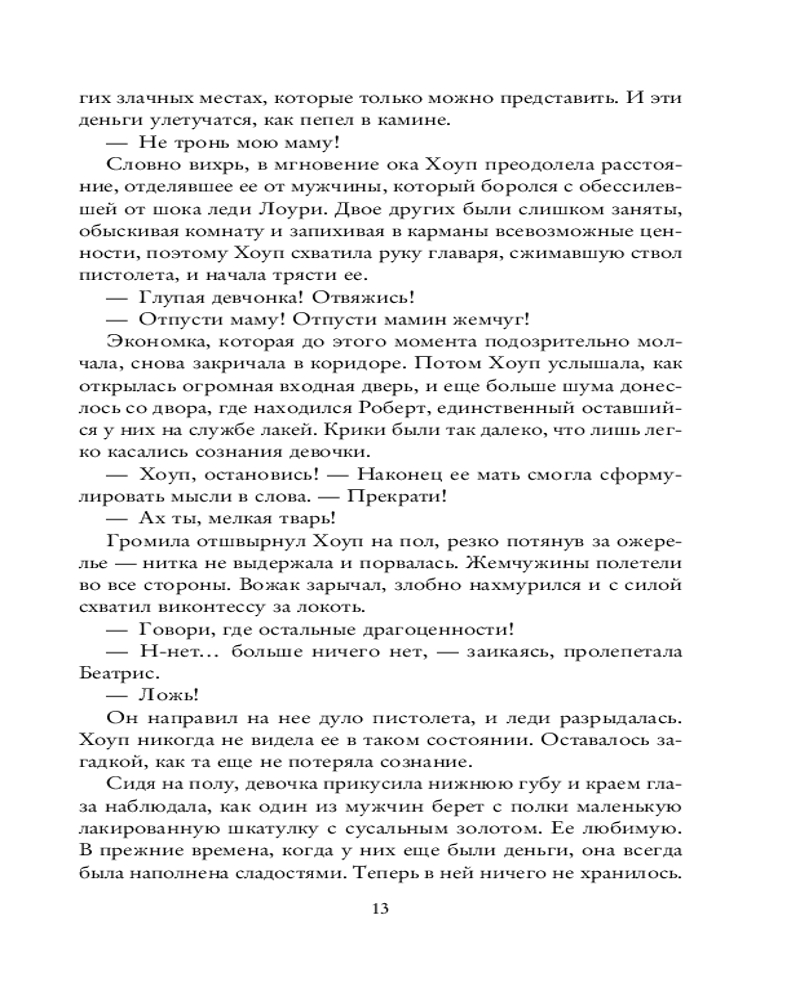 гих злачных местах, которые только можно представить. И эти деньги улетучатся, как пепел в камине.

— Не тронь мою маму!

Словно вихрь, в мгновение ока Хоуп преодолела расстояние, отделявшее ее от мужчины, который боролся с обессилевшей от шока леди Лоури. Двое других были слишком заняты, обыскивая комнату и запихивая в карманы всевозможные ценности, поэтому Хоуп схватила руку главаря, сжимавшую ствол пистолета, и начала трясти ее.

— Глупая девчонка! Отвяжись!

— Отпусти маму! Отпусти мамин жемчуг!

Экономка, которая до этого момента подозрительно молчала, снова закричала в коридоре. Потом Хоуп услышала, как открылась огромная входная дверь, и еще больше шума донеслось со двора, где находился Роберт, единственный оставшийся у них на службе лакей. Крики были так далеко, что лишь легко касались сознания девочки.

— Хоуп, остановись! — Наконец ее мать смогла сформулировать мысли в слова. — Прекрати!

— Ах ты, мелкая тварь!

Громила отшвырнул Хоуп на пол, резко потянув за ожерелье — нитка не выдержала и порвалась. Жемчужины полетели во все стороны. Вожак зарычал, злобно нахмурился и с силой схватил виконтессу за локоть.

— Говори, где остальные драгоценности!

— Н-нет… больше ничего нет, — заикаясь, пролепетала Беатрис.

— Ложь!

Он направил на нее дуло пистолета, и леди разрыдалась. Хоуп никогда не видела ее в таком состоянии. Оставалось загадкой, как та еще не потеряла сознание.

Сидя на полу, девочка прикусила нижнюю губу и краем глаза наблюдала, как один из мужчин берет с полки маленькую лакированную шкатулку с сусальным золотом. Ее любимую. В прежние времена, когда у них еще были деньги, она всегда была наполнена сладостями. Теперь в ней ничего не хранилось.

13